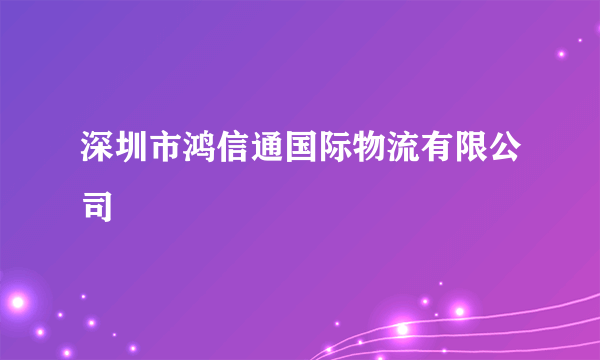 深圳市鸿信通国际物流有限公司